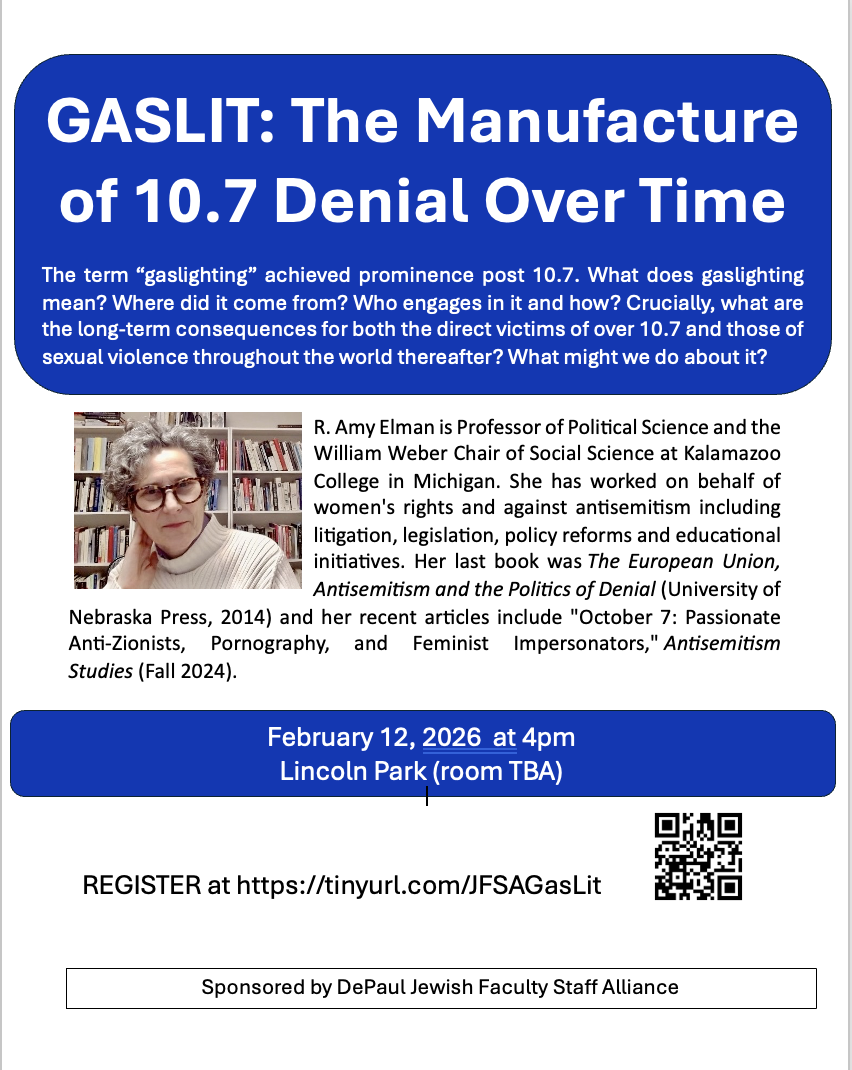 GASLIT: The Manufacture of 10.7 Denial Over Time

The term "gaslighting" achieved prominence post 10.7. What does gaslighting mean? Where did it come from? Who engages in it and how? Crucially, what are the long-term consequences for both the direct victims of over 10.7 and those of sexual violence throughout the world thereafter? What might we do about it?

R. Amy Elman is Professor of Political Science and the William Weber Chair of Social Science at Kalamazoo College in Michigan. She has worked on behalf of women's rights and against antisemitism including litigation, legislation, policy reforms and educational initiatives. Her last book was The European Union, Antisemitism and the Politics of Denial (University of Nebraska Press, 2014) and her recent articles include "October 7: Passionate Anti-Zionists, Pornography, and Feminist Impersonators," Antisemitism Studies (Fall 2024).

February 12, 2026 at 4pm
Lincoln Park (room TBA)

REGISTER at https://tinyurl.com/JFSAGasLit

Sponsored by DePaul Jewish Faculty Staff Alliance